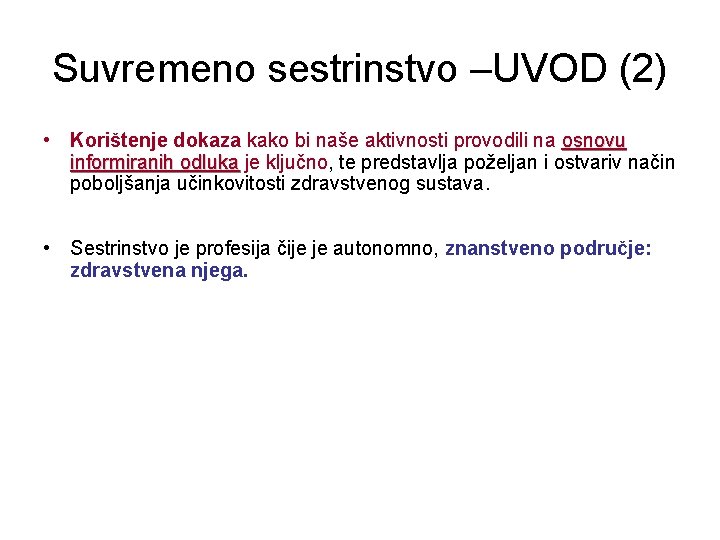 Suvremeno sestrinstvo –UVOD (2)

• Korištenje dokaza kako bi naše aktivnosti provodili na osnovu informiranih odluka je ključno, te predstavlja poželjan i ostvariv način poboljšanja učinkovitosti zdravstvenog sustava.

• Sestrinstvo je profesija čije je autonomno, znanstveno područje: zdravstvena njega.